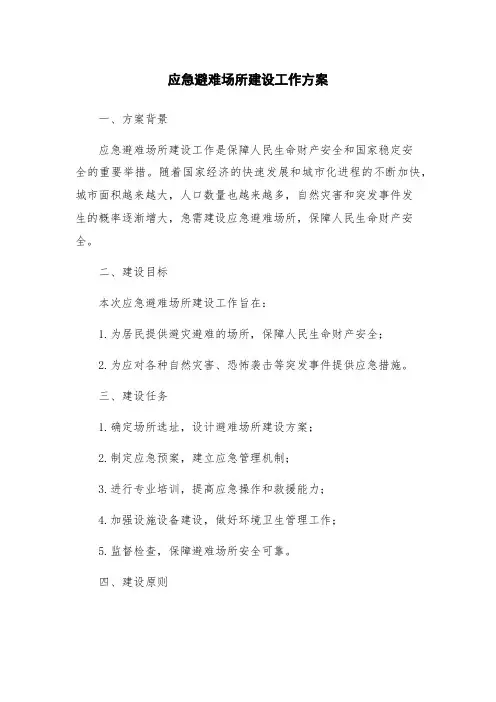 应急避难场所建设工作方案

一、方案背景

应急避难场所建设工作是保障人民生命财产安全和国家稳定安全的重要举措。随着国家经济的快速发展和城市化进程的不断加快，城市面积越来越大，人口数量也越来越多，自然灾害和突发事件发生的概率逐渐增大，急需建设应急避难场所，保障人民生命财产安全。

二、建设目标

本次应急避难场所建设工作旨在：

1. 为居民提供避灾避难的场所，保障人民生命财产安全；

2. 为应对各种自然灾害、恐怖袭击等突发事件提供应急措施。

三、建设任务

1. 确定场所选址，设计避难场所建设方案；

2. 制定应急预案，建立应急管理机制；

3. 进行专业培训，提高应急操作和救援能力；

4. 加强设施设备建设，做好环境卫生管理工作；

5. 监督检查，保障避难场所安全可靠。

四、建设原则